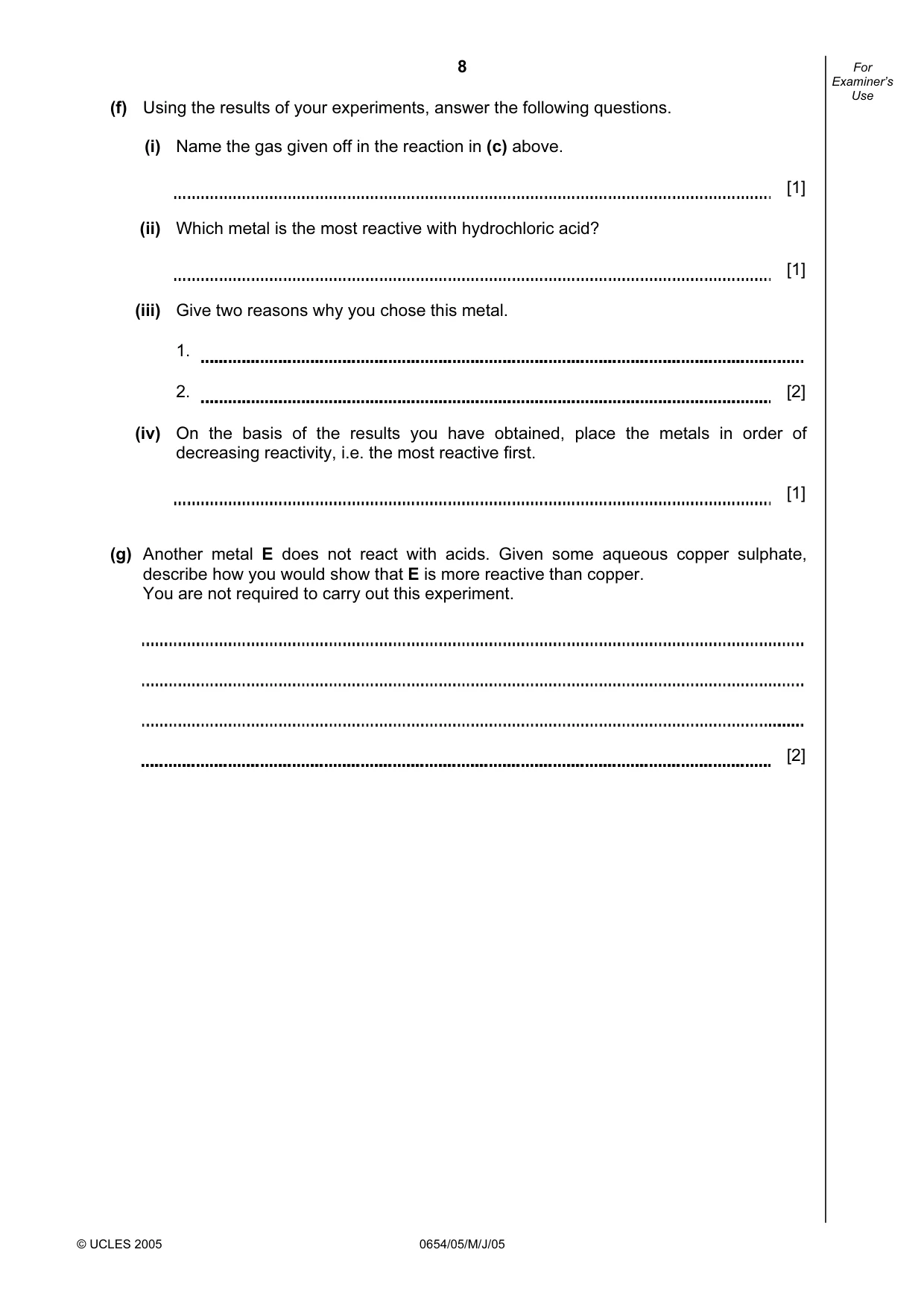 8

For Examiner's Use

(f) Using the results of your experiments, answer the following questions.

(i) Name the gas given off in the reaction in (c) above.

____ [1]

(ii) Which metal is the most reactive with hydrochloric acid?

____ [1]

(iii) Give two reasons why you chose this metal.

1. ____

2. ____ [2]

(iv) On the basis of the results you have obtained, place the metals in order of decreasing reactivity, i.e. the most reactive first.

____ [1]

(g) Another metal E does not react with acids. Given some aqueous copper sulphate, describe how you would show that E is more reactive than copper.
You are not required to carry out this experiment.

____

____

____

____ [2]

© UCLES 2005

0654/05/M/J/05